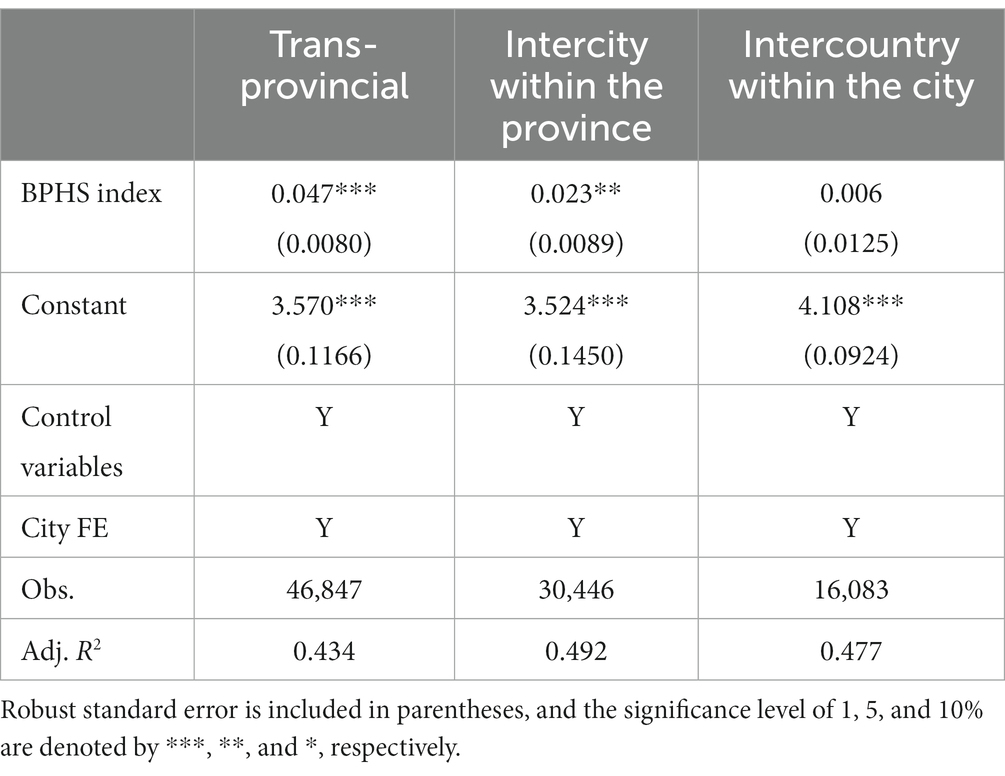 |  | Trans-provincial | Intercity within the province | Intercountry within the city |
|---|---|---|---|
| BPHS index | 0.047*** (0.0080) | 0.023** (0.0089) | 0.006 (0.0125) |
| Constant | 3.570*** (0.1166) | 3.524*** (0.1450) | 4.108*** (0.0924) |
| Control variables | Y | Y | Y |
| City FE | Y | Y | Y |
| Obs. | 46,847 | 30,446 | 16,083 |
| Adj. $R^2$ | 0.434 | 0.492 | 0.477 |

Robust standard error is included in parentheses, and the significance level of 1, 5, and 10% are denoted by ***, **, and *, respectively.